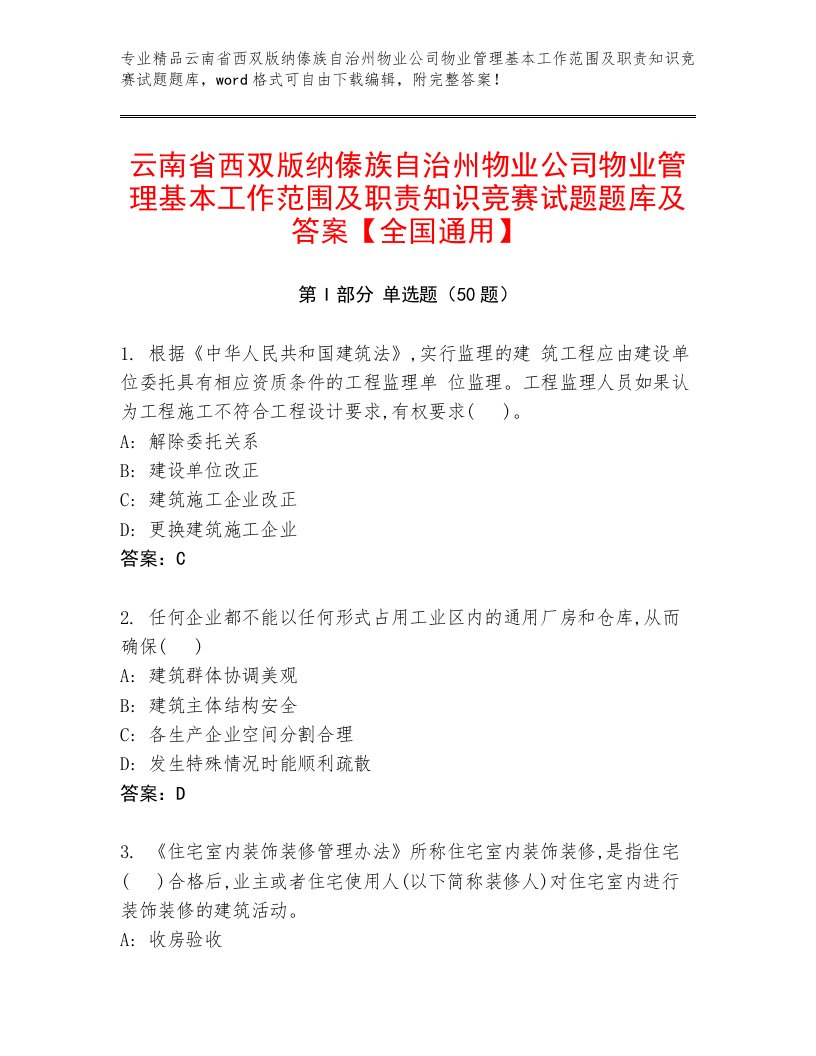 专业精品云南省西双版纳傣族自治州物业公司物业管理基本工作范围及职责知识竞赛试题题库，word格式可自由下载编辑，附完整答案！

云南省西双版纳傣族自治州物业公司物业管理基本工作范围及职责知识竞赛试题题库及答案【全国通用】

第Ⅰ部分 单选题（50题）

1. 根据《中华人民共和国建筑法》,实行监理的建 筑工程应由建设单位委托具有相应资质条件的工程监理单 位监理。工程监理人员如果认为工程施工不符合工程设计要求,有权要求( )。
A: 解除委托关系
B: 建设单位改正
C: 建筑施工企业改正
D: 更换建筑施工企业
答案：C

2. 任何企业都不能以任何形式占用工业区内的通用厂房和仓库,从而确保( )
A: 建筑群体协调美观
B: 建筑主体结构安全
C: 各生产企业空间分割合理
D: 发生特殊情况时能顺利疏散
答案：D

3. 《住宅室内装饰装修管理办法》所称住宅室内装饰装修,是指住宅( )合格后,业主或者住宅使用人(以下简称装修人)对住宅室内进行装饰装修的建筑活动。
A: 收房验收